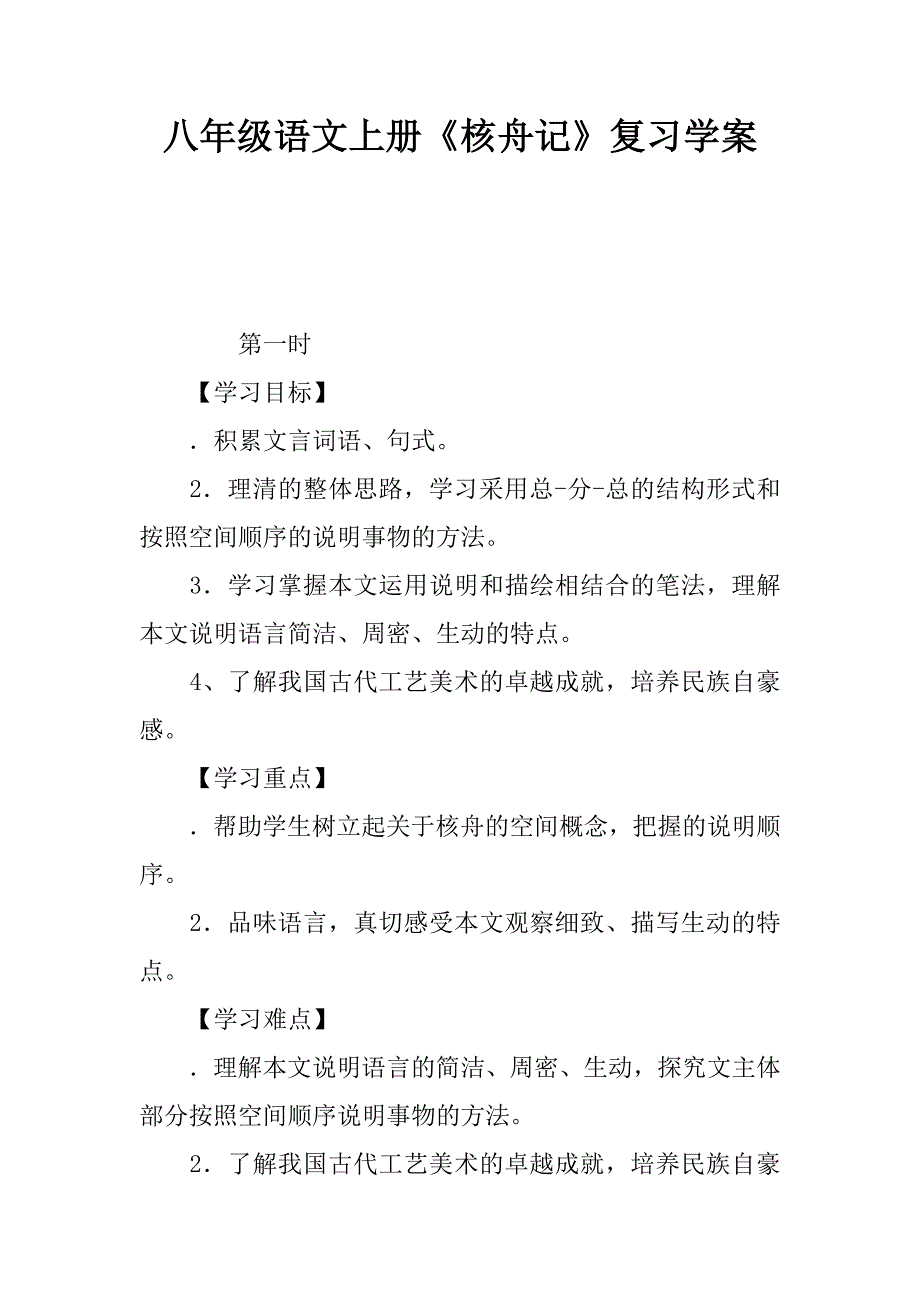 八年级语文上册《核舟记》复习学案

第一时

【学习目标】

．积累文言词语、句式。

2．理清的整体思路，学习采用总-分-总的结构形式和按照空间顺序的说明事物的方法。

3．学习掌握本文运用说明和描绘相结合的笔法，理解本文说明语言简洁、周密、生动的特点。

4、了解我国古代工艺美术的卓越成就，培养民族自豪感。

【学习重点】

．帮助学生树立起关于核舟的空间概念，把握的说明顺序。

2．品味语言，真切感受本文观察细致、描写生动的特点。

【学习难点】

．理解本文说明语言的简洁、周密、生动，探究文主体部分按照空间顺序说明事物的方法。

2．了解我国古代工艺美术的卓越成就，培养民族自豪